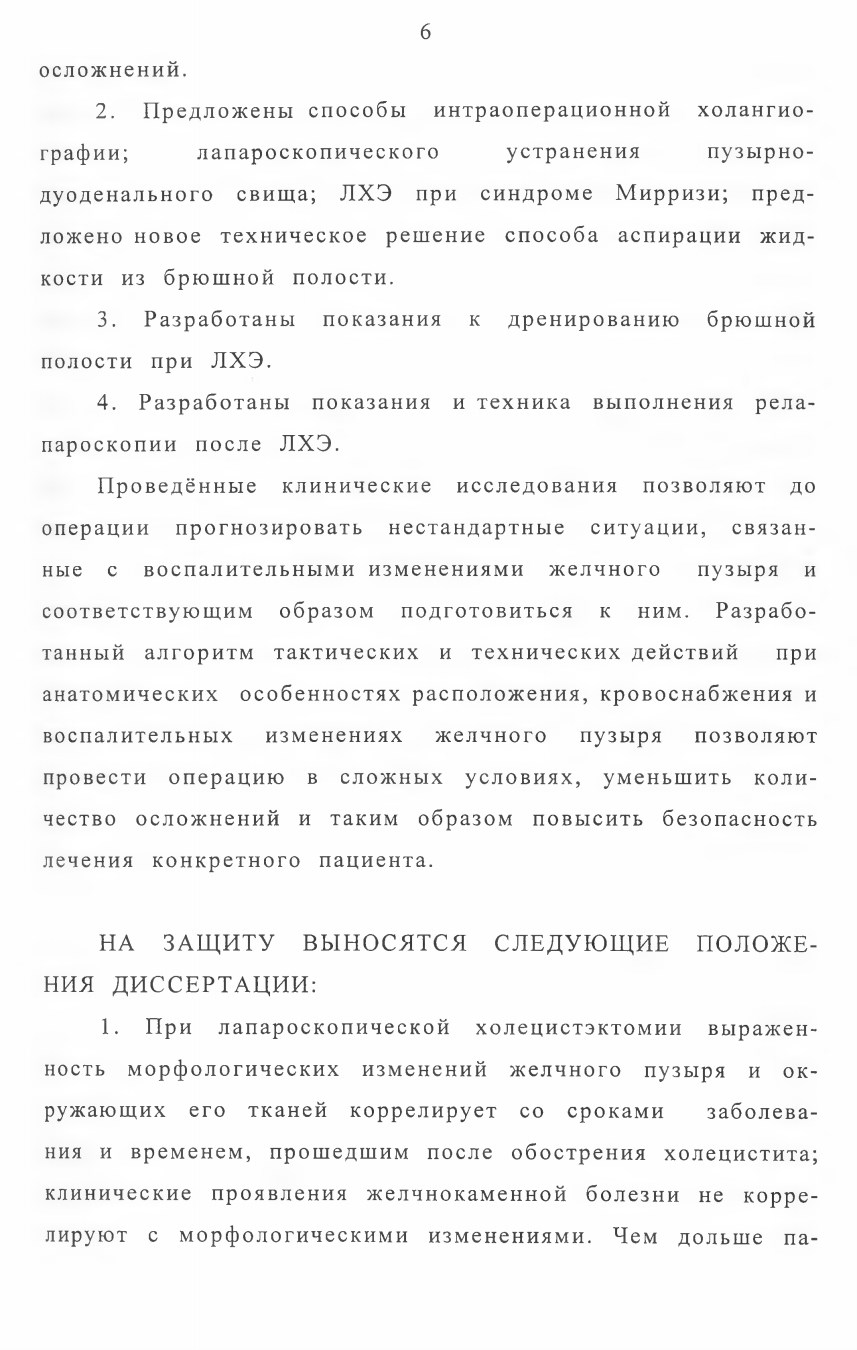 6

осложнений.

2. Предложены способы интраоперационной холангиографии; лапароскопического устранения пузырно-дуоденального свища; ЛХЭ при синдроме Мирризи; предложено новое техническое решение способа аспирации жидкости из брюшной полости.

3. Разработаны показания к дренированию брюшной полости при ЛХЭ.

4. Разработаны показания и техника выполнения релапароскопии после ЛХЭ.

Проведённые клинические исследования позволяют до операции прогнозировать нестандартные ситуации, связанные с воспалительными изменениями желчного пузыря и соответствующим образом подготовиться к ним. Разработанный алгоритм тактических и технических действий при анатомических особенностях расположения, кровоснабжения и воспалительных изменениях желчного пузыря позволяют провести операцию в сложных условиях, уменьшить количество осложнений и таким образом повысить безопасность лечения конкретного пациента.

НА ЗАЩИТУ ВЫНОСЯТСЯ СЛЕДУЮЩИЕ ПОЛОЖЕНИЯ ДИССЕРТАЦИИ:

1. При лапароскопической холецистэктомии выраженность морфологических изменений желчного пузыря и окружающих его тканей коррелирует со сроками заболевания и временем, прошедшим после обострения холецистита; клинические проявления желчнокаменной болезни не коррелируют с морфологическими изменениями. Чем дольше па-